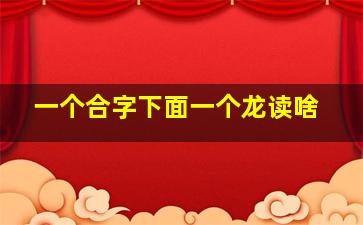 一个合字下面一个龙读啥